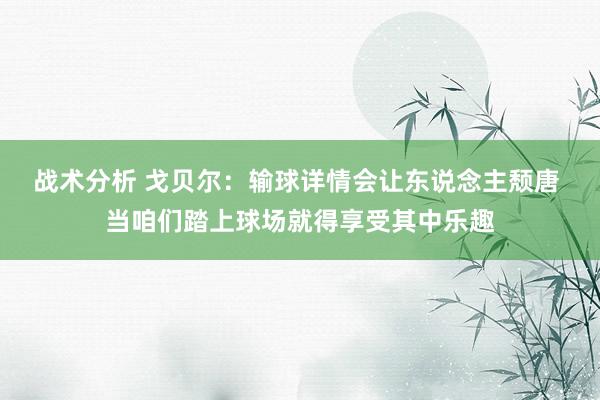 战术分析 戈贝尔：输球详情会让东说念主颓唐 当咱们踏上球场就得享受其中乐趣